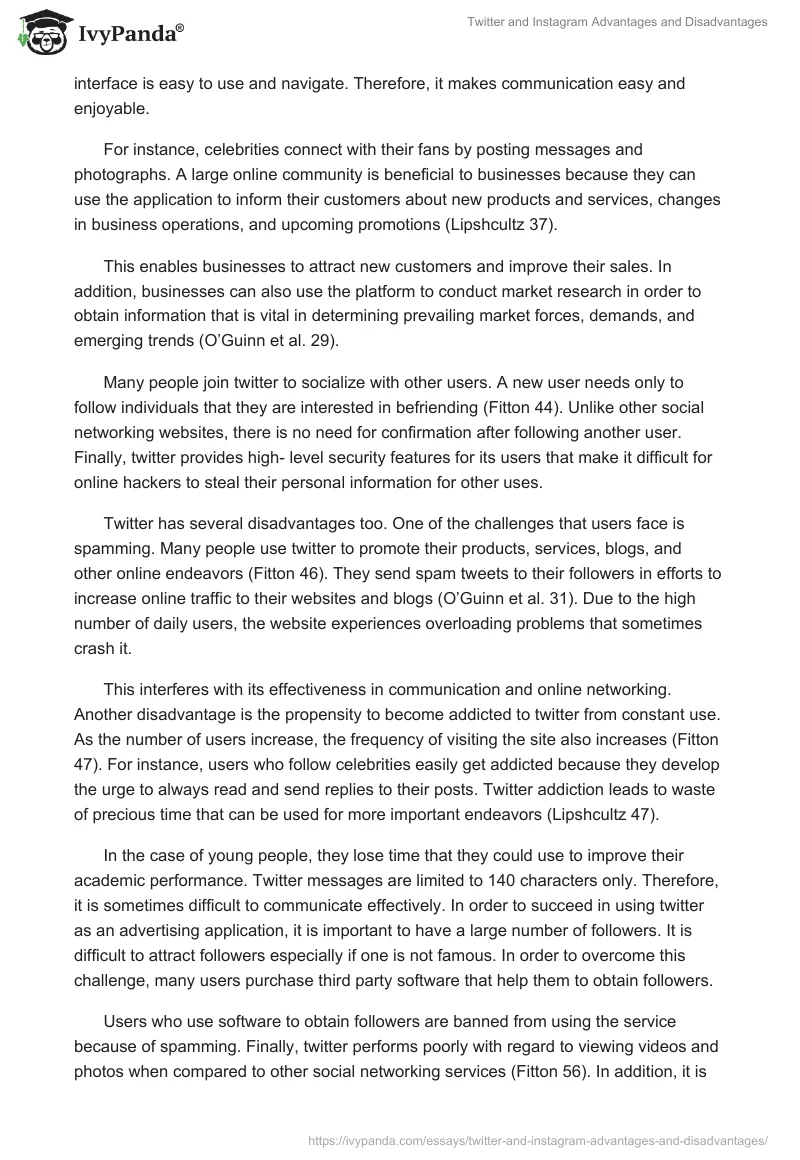 IvyPanda®

Twitter and Instagram Advantages and Disadvantages

interface is easy to use and navigate. Therefore, it makes communication easy and enjoyable.

For instance, celebrities connect with their fans by posting messages and photographs. A large online community is beneficial to businesses because they can use the application to inform their customers about new products and services, changes in business operations, and upcoming promotions (Lipshcultz 37).

This enables businesses to attract new customers and improve their sales. In addition, businesses can also use the platform to conduct market research in order to obtain information that is vital in determining prevailing market forces, demands, and emerging trends (O'Guinn et al. 29).

Many people join twitter to socialize with other users. A new user needs only to follow individuals that they are interested in befriending (Fitton 44). Unlike other social networking websites, there is no need for confirmation after following another user. Finally, twitter provides high- level security features for its users that make it difficult for online hackers to steal their personal information for other uses.

Twitter has several disadvantages too. One of the challenges that users face is spamming. Many people use twitter to promote their products, services, blogs, and other online endeavors (Fitton 46). They send spam tweets to their followers in efforts to increase online traffic to their websites and blogs (O'Guinn et al. 31). Due to the high number of daily users, the website experiences overloading problems that sometimes crash it.

This interferes with its effectiveness in communication and online networking. Another disadvantage is the propensity to become addicted to twitter from constant use. As the number of users increase, the frequency of visiting the site also increases (Fitton 47). For instance, users who follow celebrities easily get addicted because they develop the urge to always read and send replies to their posts. Twitter addiction leads to waste of precious time that can be used for more important endeavors (Lipshcultz 47).

In the case of young people, they lose time that they could use to improve their academic performance. Twitter messages are limited to 140 characters only. Therefore, it is sometimes difficult to communicate effectively. In order to succeed in using twitter as an advertising application, it is important to have a large number of followers. It is difficult to attract followers especially if one is not famous. In order to overcome this challenge, many users purchase third party software that help them to obtain followers.

Users who use software to obtain followers are banned from using the service because of spamming. Finally, twitter performs poorly with regard to viewing videos and photos when compared to other social networking services (Fitton 56). In addition, it is

https://ivypanda.com/essays/twitter-and-instagram-advantages-and-disadvantages/